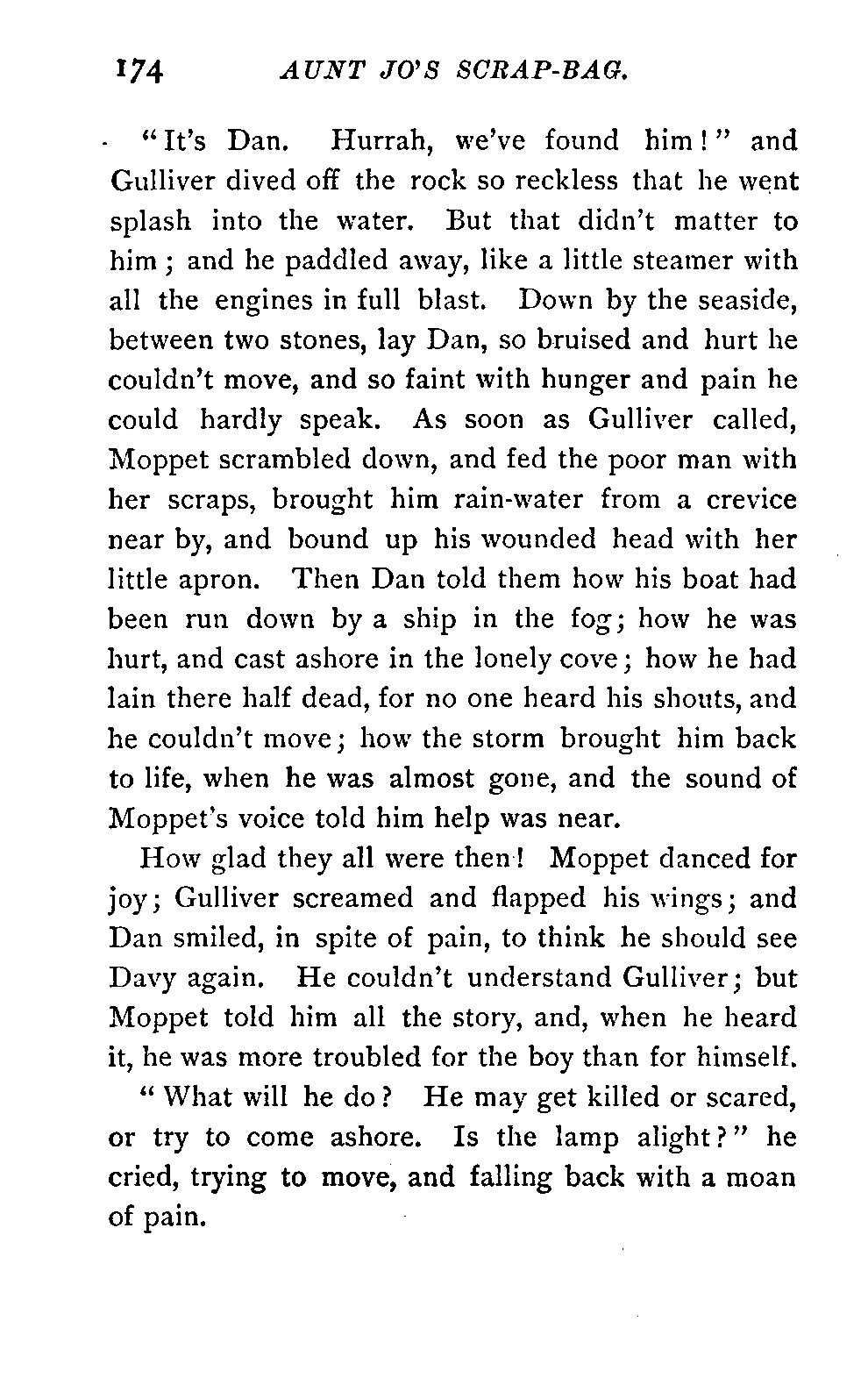 174 AUNT JO'S SCRAP-BAG.

"It's Dan. Hurrah, we've found him!" and Gulliver dived off the rock so reckless that he went splash into the water. But that didn't matter to him; and he paddled away, like a little steamer with all the engines in full blast. Down by the seaside, between two stones, lay Dan, so bruised and hurt he couldn't move, and so faint with hunger and pain he could hardly speak. As soon as Gulliver called, Moppet scrambled down, and fed the poor man with her scraps, brought him rain-water from a crevice near by, and bound up his wounded head with her little apron. Then Dan told them how his boat had been run down by a ship in the fog; how he was hurt, and cast ashore in the lonely cove; how he had lain there half dead, for no one heard his shouts, and he couldn't move; how the storm brought him back to life, when he was almost gone, and the sound of Moppet's voice told him help was near.

How glad they all were then! Moppet danced for joy; Gulliver screamed and flapped his wings; and Dan smiled, in spite of pain, to think he should see Davy again. He couldn't understand Gulliver; but Moppet told him all the story, and, when he heard it, he was more troubled for the boy than for himself.

"What will he do? He may get killed or scared, or try to come ashore. Is the lamp alight?" he cried, trying to move, and falling back with a moan of pain.